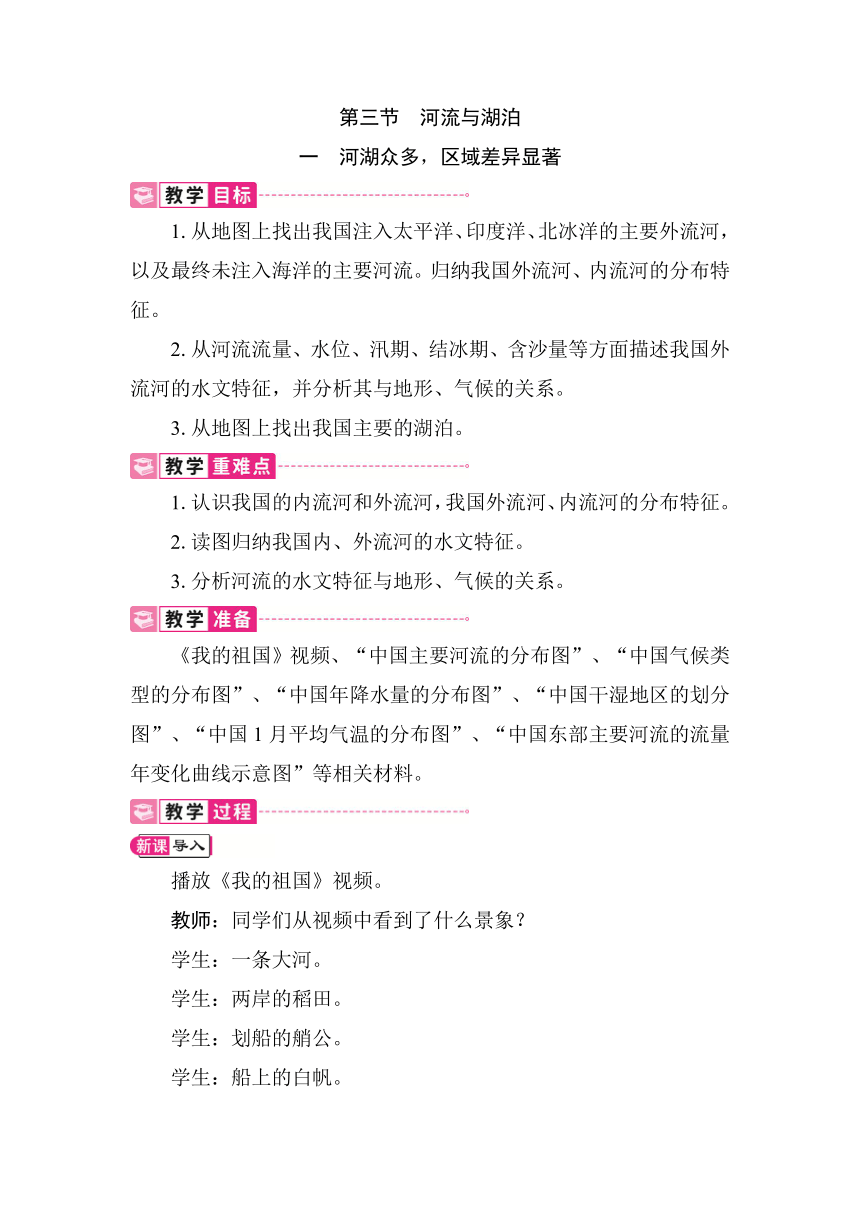 第三节　河流与湖泊

一　河湖众多，区域差异显著

教学目标

1. 从地图上找出我国注入太平洋、印度洋、北冰洋的主要外流河，以及最终未注入海洋的主要河流。归纳我国外流河、内流河的分布特征。

2. 从河流流量、水位、汛期、结冰期、含沙量等方面描述我国外流河的水文特征，并分析其与地形、气候的关系。

3. 从地图上找出我国主要的湖泊。

教学重难点

1. 认识我国的内流河和外流河，我国外流河、内流河的分布特征。

2. 读图归纳我国内、外流河的水文特征。

3. 分析河流的水文特征与地形、气候的关系。

教学准备

《我的祖国》视频、“中国主要河流的分布图”、“中国气候类型的分布图”、“中国年降水量的分布图”、“中国干湿地区的划分图”、“中国 1 月平均气温的分布图”、“中国东部主要河流的流量年变化曲线示意图”等相关材料。

教学过程

新课导入

播放《我的祖国》视频。

教师：同学们从视频中看到了什么景象？

学生：一条大河。

学生：两岸的稻田。

学生：划船的艄公。

学生：船上的白帆。